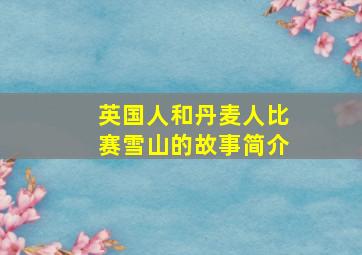 英国人和丹麦人比赛雪山的故事简介